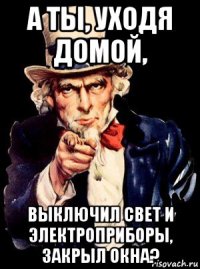 А ТЫ, УХОДЯ ДОМОЙ,

ВЫКЛЮЧИЛ СВЕТ И ЭЛЕКТРОПРИБОРЫ, ЗАКРЫЛ ОКНА?

risovach.ru